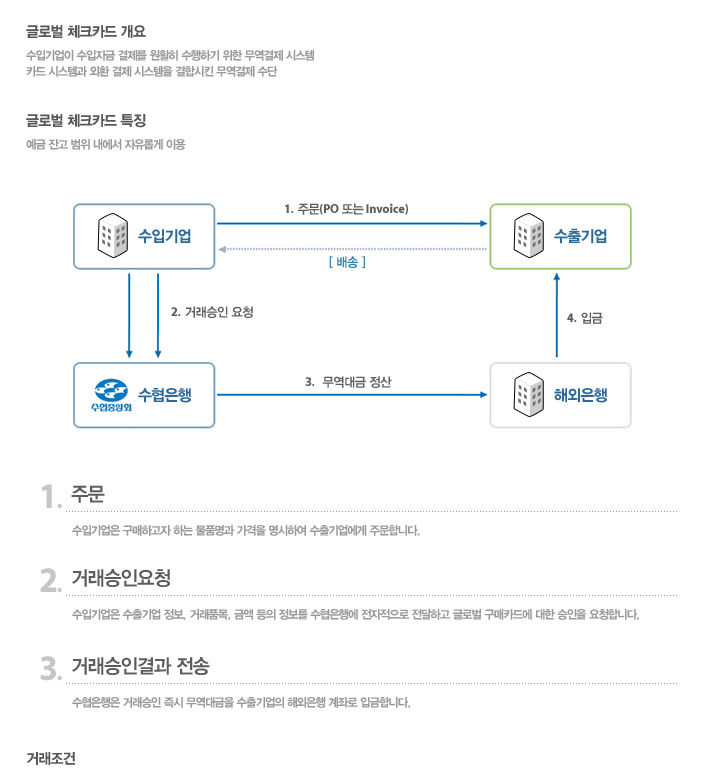 글로벌 체크카드 개요

수입기업이 수입자금 결제를 원활히 수행하기 위한 무역결제 시스템
카드 시스템과 외환 결제 시스템을 결합시킨 무역결제 수단

글로벌 체크카드 특징

예금 잔고 범위 내에서 자유롭게 이용

수입기업

1. 주문(PO 또는 Invoice)

수출기업

[ 배송 ]

2. 거래승인 요청

4. 입금

수협중앙회

수협은행

3. 무역대금 정산

해외은행

1. 주문

수입기업은 구매하고자 하는 물품명과 가격을 명시하여 수출기업에게 주문합니다.

2. 거래승인요청

수입기업은 수출기업 정보, 거래품목, 금액 등의 정보를 수협은행에 전자적으로 전달하고 글로벌 구매카드에 대한 승인을 요청합니다.

3. 거래승인결과 전송

수협은행은 거래승인 즉시 무역대금을 수출기업의 해외은행 계좌로 입금합니다.

거래조건